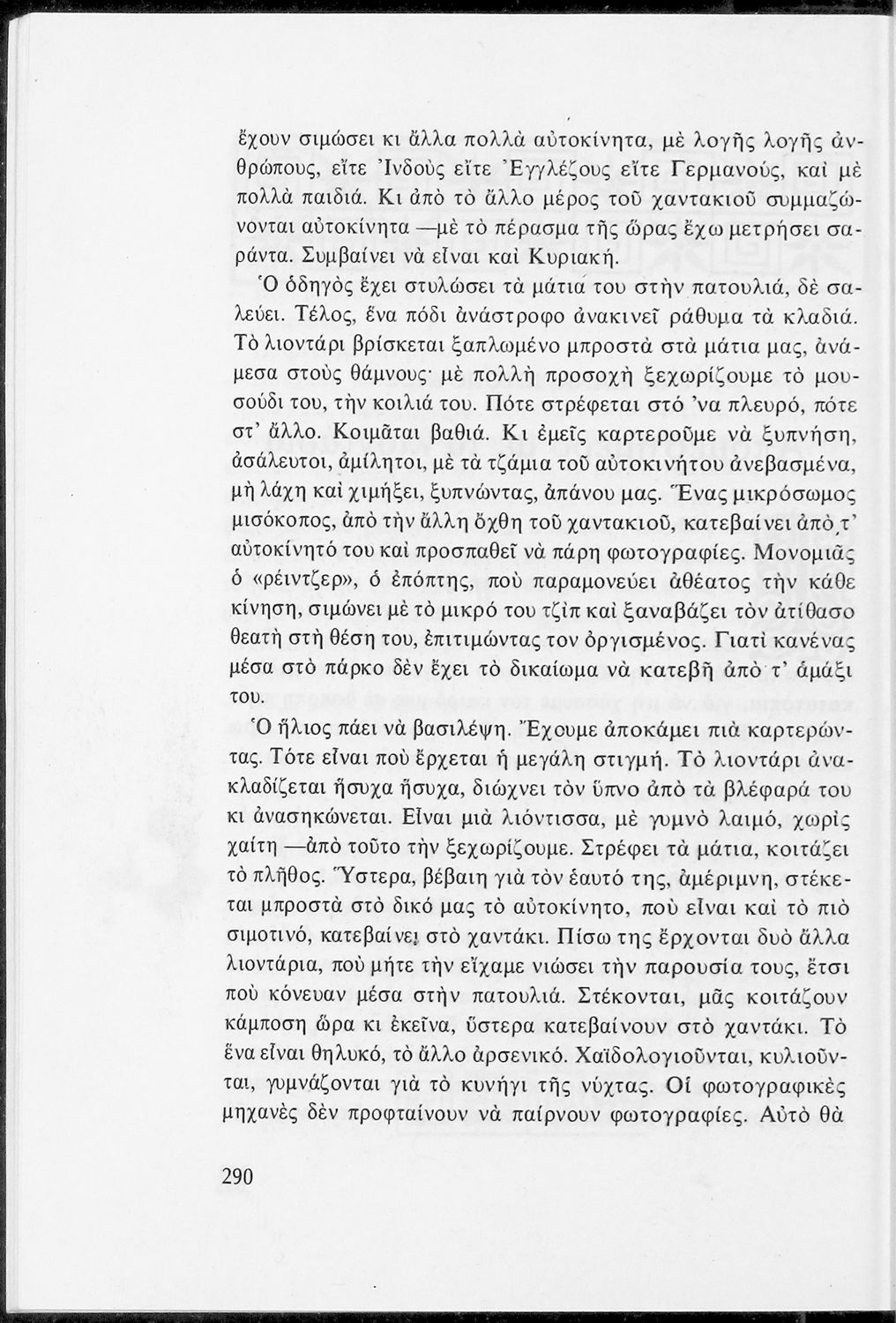 ἔχουν σιμώσει κι ἄλλα πολλὰ αὐτοκίνητα, μὲ λογῆς λογῆς ἀνθρώπους, εἴτε Ἰνδοὺς εἴτε Ἐγγλέζους εἴτε Γερμανούς, καὶ μὲ πολλὰ παιδιά. Κι ἀπὸ τὸ ἄλλο μέρος τοῦ χαντακιοῦ συμμαζώνονται αὐτοκίνητα —μὲ τὸ πέρασμα τῆς ὥρας ἔχω μετρήσει σαράντα. Συμβαίνει νὰ εἶναι καὶ Κυριακή.

Ὁ ὁδηγὸς ἔχει στυλώσει τὰ μάτια του στὴν πατουλιά, δὲ σαλεύει. Τέλος, ἕνα πόδι ἀνάστροφο ἀνακινεῖ ράθυμα τὰ κλαδιά. Τὸ λιοντάρι βρίσκεται ξαπλωμένο μπροστὰ στὰ μάτια μας, ἀνάμεσα στοὺς θάμνους· μὲ πολλὴ προσοχὴ ξεχωρίζουμε τὸ μουσούδι του, τὴν κοιλιά του. Πότε στρέφεται στό 'να πλευρό, πότε στ' ἄλλο. Κοιμᾶται βαθιά. Κι ἐμεῖς καρτεροῦμε νὰ ξυπνήση, ἀσάλευτοι, ἀμίλητοι, μὲ τὰ τζάμια τοῦ αὐτοκινήτου ἀνεβασμένα, μὴ λάχη καὶ χιμήξει, ξυπνώντας, ἀπάνου μας. Ἕνας μικρόσωμος μισόκοπος, ἀπὸ τὴν ἄλλη ὄχθη τοῦ χαντακιοῦ, κατεβαίνει ἀπὸ τ' αὐτοκίνητό του καὶ προσπαθεῖ νὰ πάρη φωτογραφίες. Μονομιᾶς ὁ «ρέιντζερ», ὁ ἐπόπτης, ποὺ παραμονεύει ἀθέατος τὴν κάθε κίνηση, σιμώνει μὲ τὸ μικρό του τζὶπ καὶ ξαναβάζει τὸν ἀτίθασο θεατὴ στὴ θέση του, ἐπιτιμώντας τον ὀργισμένος. Γιατὶ κανένας μέσα στὸ πάρκο δὲν ἔχει τὸ δικαίωμα νὰ κατεβῆ ἀπὸ τ' ἁμάξι του.

Ὁ ἥλιος πάει νὰ βασιλέψη. Ἔχουμε ἀποκάμει πιὰ καρτερώντας. Τότε εἶναι ποὺ ἔρχεται ἡ μεγάλη στιγμή. Τὸ λιοντάρι ἀνακλαδίζεται ἥσυχα ἥσυχα, διώχνει τὸν ὕπνο ἀπὸ τὰ βλέφαρά του κι ἀνασηκώνεται. Εἶναι μιὰ λιόντισσα, μὲ γυμνὸ λαιμό, χωρὶς χαίτη —ἀπὸ τοῦτο τὴν ξεχωρίζουμε. Στρέφει τὰ μάτια, κοιτάζει τὸ πλῆθος. Ὕστερα, βέβαιη γιὰ τὸν ἑαυτό της, ἀμέριμνη, στέκεται μπροστὰ στὸ δικό μας τὸ αὐτοκίνητο, ποὺ εἶναι καὶ τὸ πιὸ σιμοτινό, κατεβαίνει στὸ χαντάκι. Πίσω της ἔρχονται δυὸ ἄλλα λιοντάρια, ποὺ μήτε τὴν εἴχαμε νιώσει τὴν παρουσία τους, ἔτσι ποὺ κόνευαν μέσα στὴν πατουλιά. Στέκονται, μᾶς κοιτάζουν κάμποση ὥρα κι ἐκεῖνα, ὕστερα κατεβαίνουν στὸ χαντάκι. Τὸ ἕνα εἶναι θηλυκό, τὸ ἄλλο ἀρσενικό. Χαϊδολογιοῦνται, κυλιοῦνται, γυμνάζονται γιὰ τὸ κυνήγι τῆς νύχτας. Οἱ φωτογραφικὲς μηχανὲς δὲν προφταίνουν νὰ παίρνουν φωτογραφίες. Αὐτὸ θὰ

290